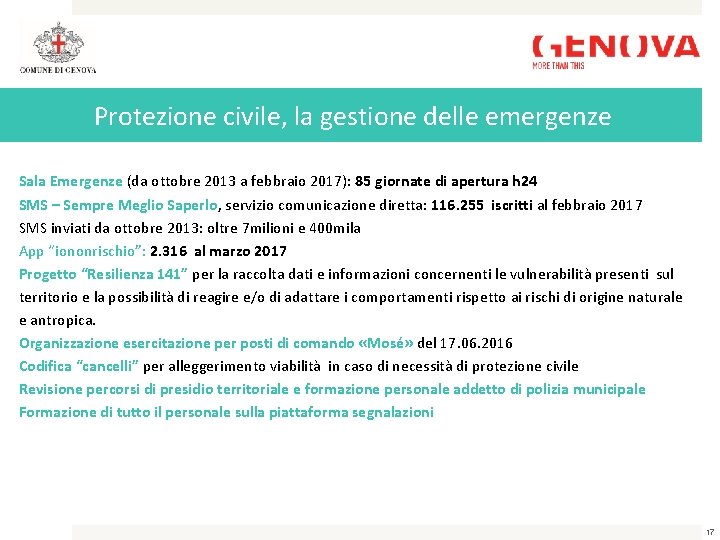 COMUNE DI GENOVA

GENOVA
MORE THAN THIS

Protezione civile, la gestione delle emergenze

Sala Emergenze (da ottobre 2013 a febbraio 2017): 85 giornate di apertura h24
SMS – Sempre Meglio Saperlo, servizio comunicazione diretta: 116.255 iscritti al febbraio 2017
SMS inviati da ottobre 2013: oltre 7milioni e 400mila
App "iononrischio": 2.316 al marzo 2017
Progetto "Resilienza 141" per la raccolta dati e informazioni concernenti le vulnerabilità presenti sul territorio e la possibilità di reagire e/o di adattare i comportamenti rispetto ai rischi di origine naturale e antropica.
Organizzazione esercitazione per posti di comando «Mosé» del 17.06.2016
Codifica "cancelli" per alleggerimento viabilità in caso di necessità di protezione civile
Revisione percorsi di presidio territoriale e formazione personale addetto di polizia municipale
Formazione di tutto il personale sulla piattaforma segnalazioni

17